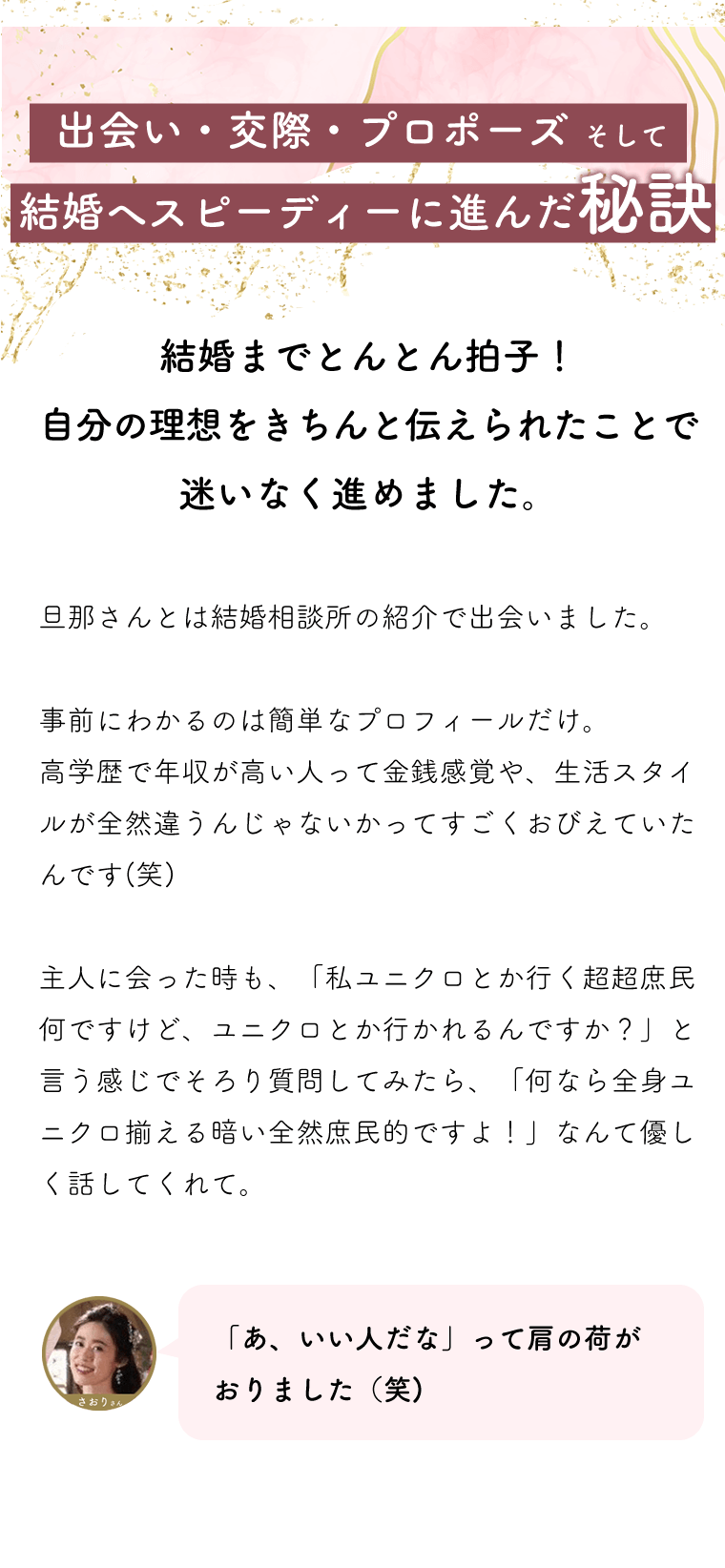 出会い・交際・プロポーズ そして
結婚へスピーディーに進んだ秘訣

結婚までとんとん拍子！
自分の理想をきちんと伝えられたことで
迷いなく進めました。

旦那さんとは結婚相談所の紹介で出会いました。

事前にわかるのは簡単なプロフィールだけ。
高学歴で年収が高い人って金銭感覚や、生活スタイルが全然違うんじゃないかってすごくおびえていたんです(笑)

主人に会った時も、「私ユニクロとか行く超超庶民何ですけど、ユニクロとか行かれるんですか？」と言う感じでそろり質問してみたら、「何なら全身ユニクロ揃える暗い全然庶民的ですよ！」なんて優しく話してくれて。

さおりさん

「あ、いい人だな」って肩の荷がおりました（笑）